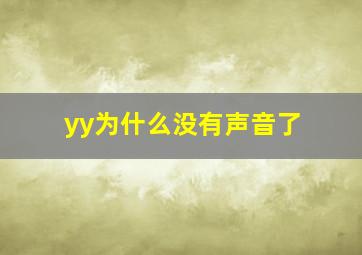 yy为什么没有声音了